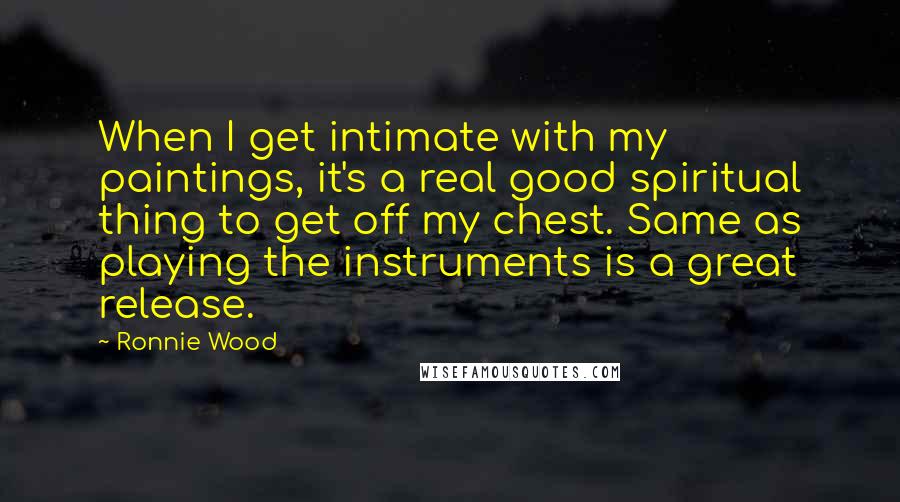 When I get intimate with my paintings, it's a real good spiritual thing to get off my chest. Same as playing the instruments is a great release.

- Ronnie Wood

WISEFAMOUSQUOTES.COM